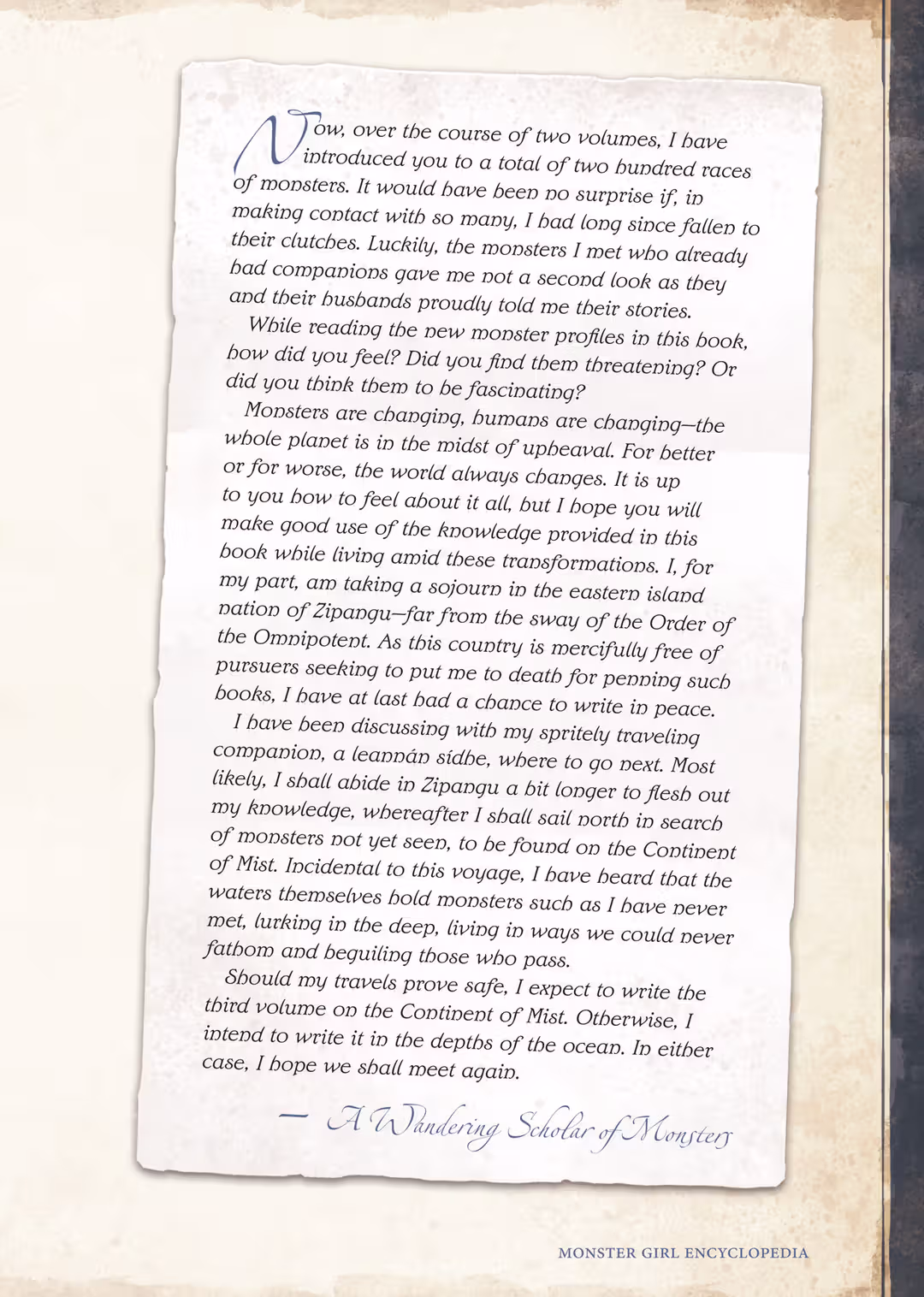 Now, over the course of two volumes, I have introduced you to a total of two hundred races of monsters. It would have been no surprise if, in making contact with so many, I had long since fallen to their clutches. Luckily, the monsters I met who already had companions gave me not a second look as they and their husbands proudly told me their stories.

While reading the new monster profiles in this book, how did you feel? Did you find them threatening? Or did you think them to be fascinating?

Monsters are changing, humans are changing—the whole planet is in the midst of upheaval. For better or for worse, the world always changes. It is up to you how to feel about it all, but I hope you will make good use of the knowledge provided in this book while living amid these transformations. I, for my part, am taking a sojourn in the eastern island nation of Zipangu—far from the sway of the Order of the Omnipotent. As this country is mercifully free of pursuers seeking to put me to death for penning such books, I have at last had a chance to write in peace.

I have been discussing with my spritely traveling companion, a leannán sídhe, where to go next. Most likely, I shall abide in Zipangu a bit longer to flesh out my knowledge, whereafter I shall sail north in search of monsters not yet seen, to be found on the Continent of Mist. Incidental to this voyage, I have heard that the waters themselves hold monsters such as I have never met, lurking in the deep, living in ways we could never fathom and beguiling those who pass.

Should my travels prove safe, I expect to write the third volume on the Continent of Mist. Otherwise, I intend to write it in the depths of the ocean. In either case, I hope we shall meet again.

— A Wandering Scholar of Monsters

MONSTER GIRL ENCYCLOPEDIA